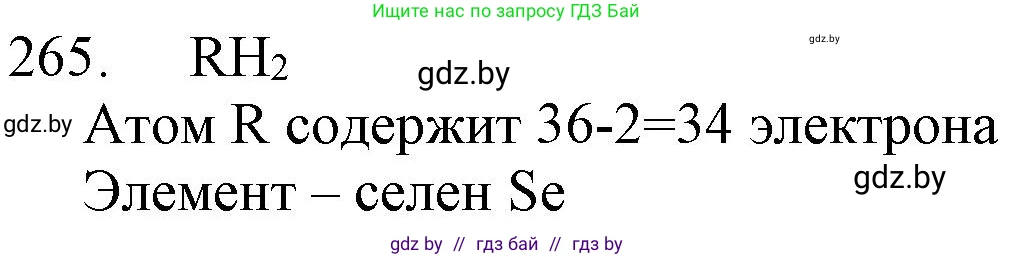 Ищите нас по запросу ГДЗ Бай

gdz.by

265. $RH_2$

gdz.by

gdz.by Атом R содержит 36-2=34 электрона

Элемент – селен Se

gdz.by

gdz by // гдз бай // гдз by